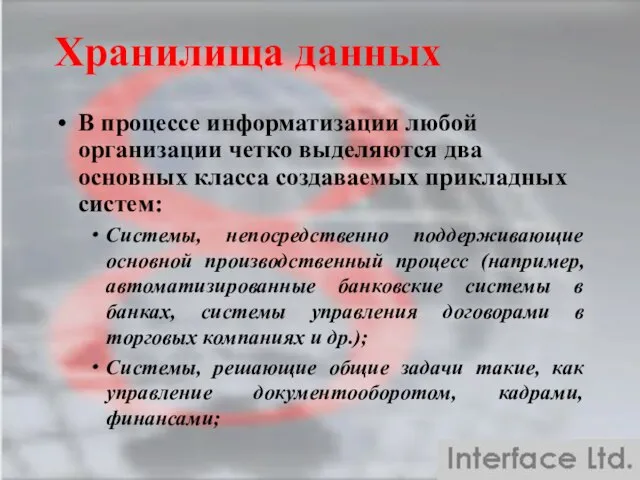 Хранилища данных

• В процессе информатизации любой организации четко выделяются два основных класса создаваемых прикладных систем:

• Системы, непосредственно поддерживающие основной производственный процесс (например, автоматизированные банковские системы в банках, системы управления договорами в торговых компаниях и др.);

• Системы, решающие общие задачи такие, как управление документооборотом, кадрами, финансами;

Interface Ltd.